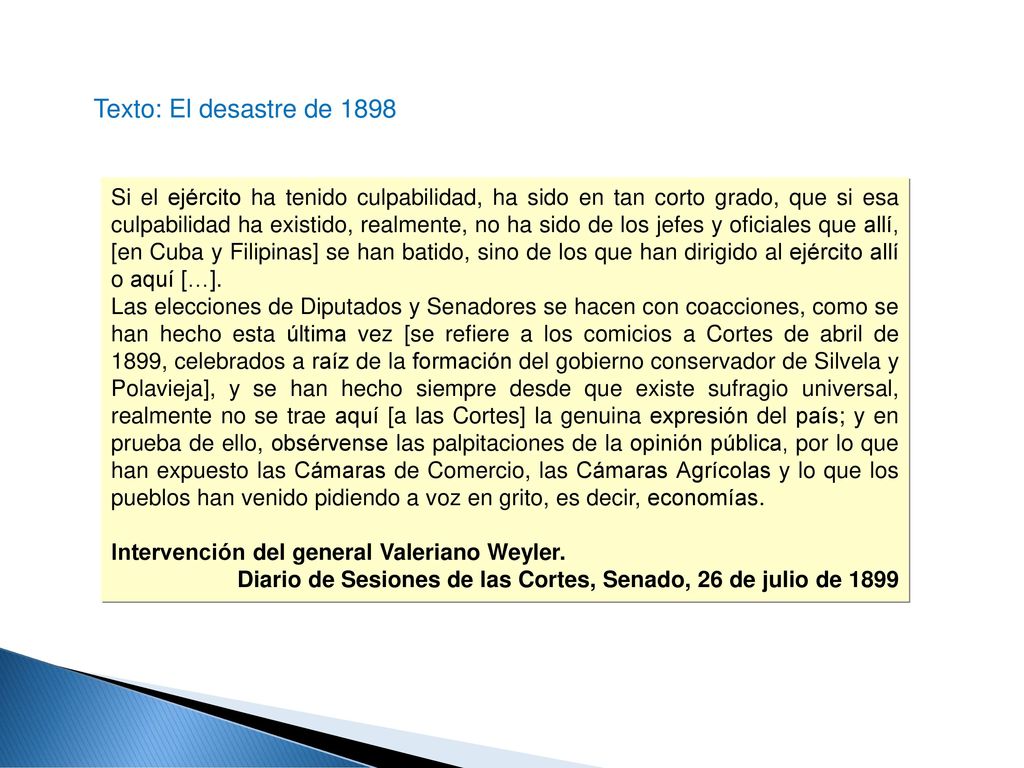 Texto: El desastre de 1898

Si el ejército ha tenido culpabilidad, ha sido en tan corto grado, que si esa culpabilidad ha existido, realmente, no ha sido de los jefes y oficiales que allí, [en Cuba y Filipinas] se han batido, sino de los que han dirigido al ejército allí o aquí […].
Las elecciones de Diputados y Senadores se hacen con coacciones, como se han hecho esta última vez [se refiere a los comicios a Cortes de abril de 1899, celebrados a raíz de la formación del gobierno conservador de Silvela y Polavieja], y se han hecho siempre desde que existe sufragio universal, realmente no se trae aquí [a las Cortes] la genuina expresión del país; y en prueba de ello, obsérvense las palpitaciones de la opinión pública, por lo que han expuesto las Cámaras de Comercio, las Cámaras Agrícolas y lo que los pueblos han venido pidiendo a voz en grito, es decir, economías.

Intervención del general Valeriano Weyler.
Diario de Sesiones de las Cortes, Senado, 26 de julio de 1899